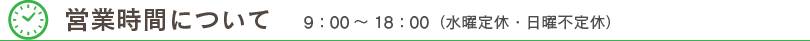 営業時間について　9：00 ～ 18：00（水曜定休・日曜不定休）